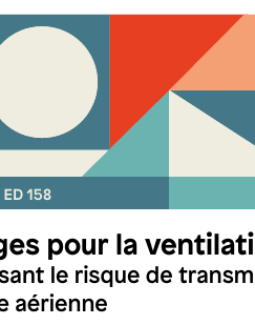 ED 158

ges pour la ventilati

sant le risque de transm e aérienne